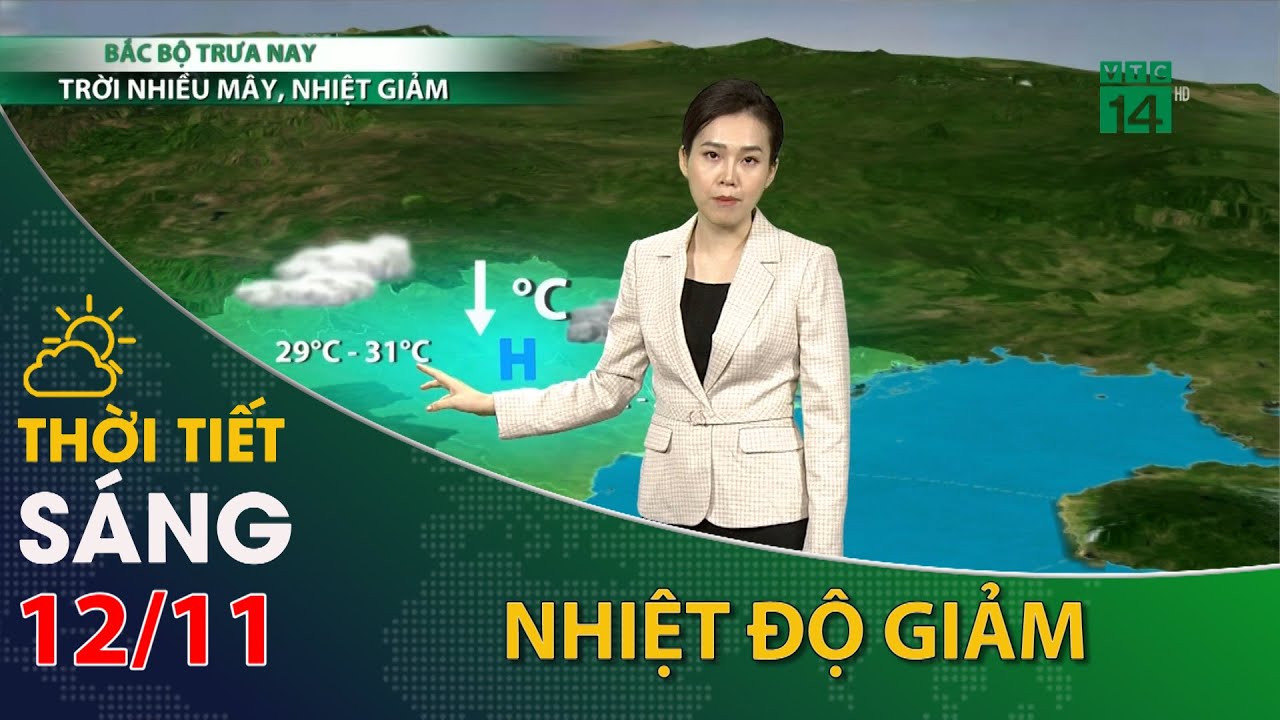 BẮC BỘ TRƯA NAY
TRỜI NHIỀU MÂY, NHIỆT GIẢM

VTC 14 HD

°C
H
29°C - 31°C

THỜI TIẾT
SÁNG
12/11

NHIỆT ĐỘ GIẢM